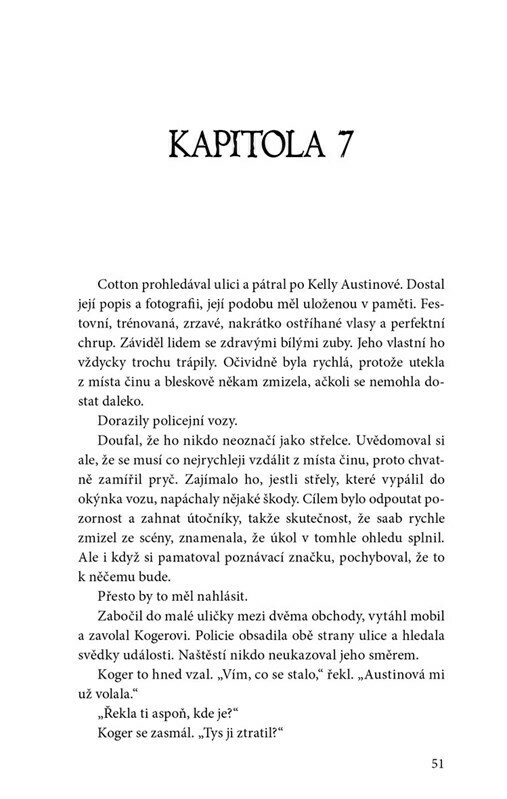 KAPITOLA 7

Cotton prohledával ulici a pátral po Kelly Austinové. Dostal její popis a fotografii, její podobu měl uloženou v paměti. Festovní, trénovaná, zrzavé, nakrátko ostříhané vlasy a perfektní chrup. Záviděl lidem se zdravými bílými zuby. Jeho vlastní ho vždycky trochu trápily. Očividně byla rychlá, protože utekla z místa činu a bleskově někam zmizela, ačkoli se nemohla dostat daleko.

Dorazily policejní vozy.

Doufal, že ho nikdo neoznačí jako střelce. Uvědomoval si ale, že se musí co nejrychleji vzdálit z místa činu, proto chvatně zamířil pryč. Zajímalo ho, jestli střely, které vypálil do okýnka vozu, napáchaly nějaké škody. Cílem bylo odpoutat pozornost a zahnat útočníky, takže skutečnost, že saab rychle zmizel ze scény, znamenala, že úkol v tomhle ohledu splnil. Ale i když si pamatoval poznávací značku, pochyboval, že to k něčemu bude.

Přesto by to měl nahlásit.

Zabočil do malé uličky mezi dvěma obchody, vytáhl mobil a zavolal Kogerovi. Policie obsadila obě strany ulice a hledala svědky události. Naštěstí nikdo neukazoval jeho směrem.

Koger to hned vzal. „Vím, co se stalo," řekl. „Austinová mi už volala."

„Řekla ti aspoň, kde je?"

Koger se zasmál. „Tys ji ztratil?"

51